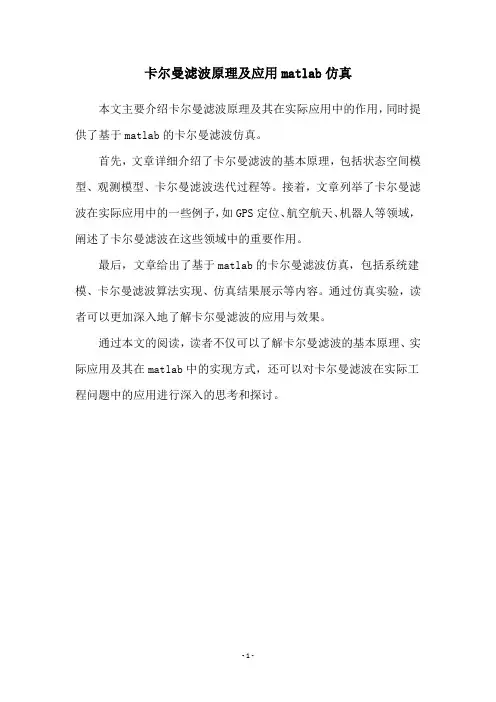 卡尔曼滤波原理及应用 matlab 仿真

本文主要介绍卡尔曼滤波原理及其在实际应用中的作用，同时提供了基于 matlab 的卡尔曼滤波仿真。

首先，文章详细介绍了卡尔曼滤波的基本原理，包括状态空间模型、观测模型、卡尔曼滤波迭代过程等。接着，文章列举了卡尔曼滤波在实际应用中的一些例子，如 GPS 定位、航空航天、机器人等领域，阐述了卡尔曼滤波在这些领域中的重要作用。

最后，文章给出了基于 matlab 的卡尔曼滤波仿真，包括系统建模、卡尔曼滤波算法实现、仿真结果展示等内容。通过仿真实验，读者可以更加深入地了解卡尔曼滤波的应用与效果。

通过本文的阅读，读者不仅可以了解卡尔曼滤波的基本原理、实际应用及其在 matlab 中的实现方式，还可以对卡尔曼滤波在实际工程问题中的应用进行深入的思考和探讨。

- 1 -